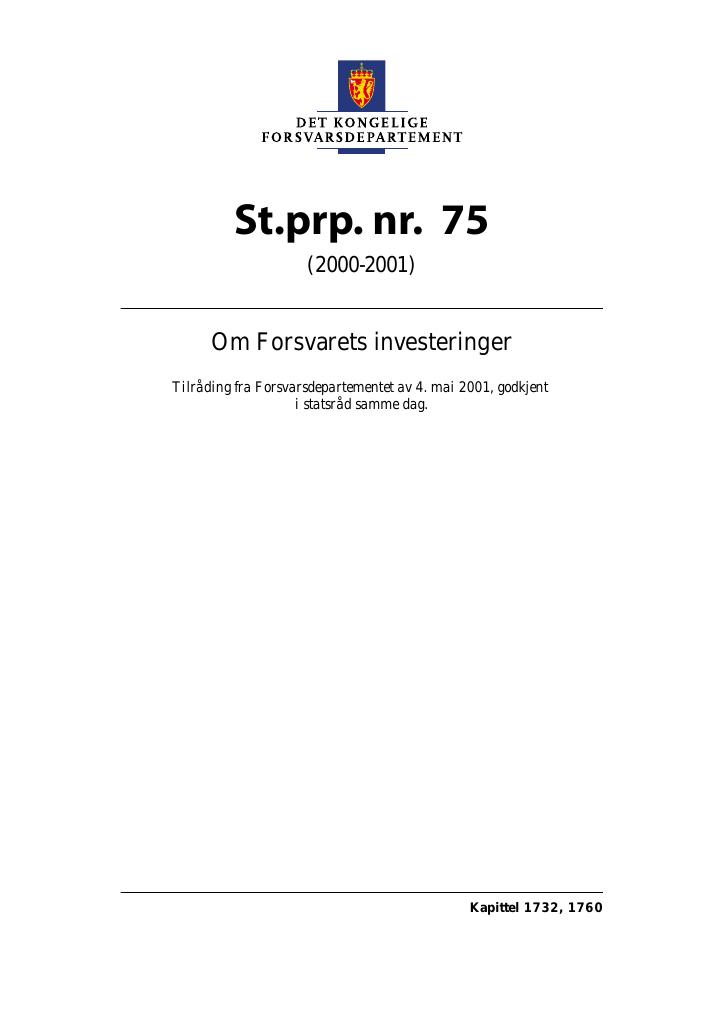 DET KONGELIGE
FORSVARSDEPARTEMENT

St.prp. nr. 75

(2000-2001)

Om Forsvarets investeringer

Tilråding fra Forsvarsdepartementet av 4. mai 2001, godkjent i statsråd samme dag.

Kapittel 1732, 1760